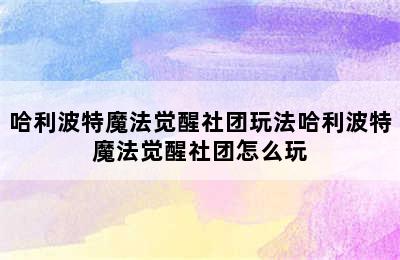 哈利波特魔法觉醒社团玩法哈利波特魔法觉醒社团怎么玩